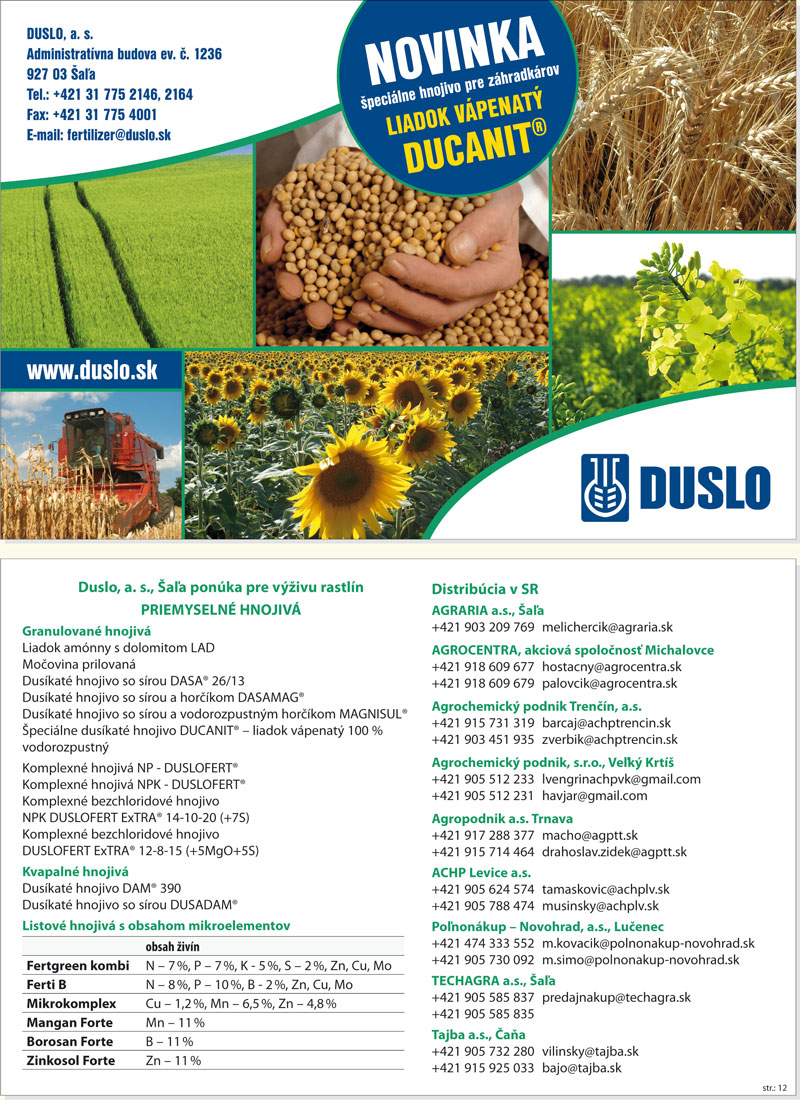 DUSLO, a. s.
Administratívna budova ev. č. 1236
927 03 Šaľa
Tel.: +421 31 775 2146, 2164
Fax: +421 31 775 4001
E-mail: fertilizer@duslo.sk

NOVINKA
špeciálne hnojivo pre záhradkárov
LIADOK VÁPENATÝ
DUCANIT®

www.duslo.sk

DUSLO

Duslo, a. s., Šaľa ponúka pre výživu rastlín
PRIEMYSELNÉ HNOJIVÁ

Granulované hnojivá
Liadok amónny s dolomitom LAD
Močovina prilovaná
Dusíkaté hnojivo so sírou DASA® 26/13
Dusíkaté hnojivo so sírou a horčíkom DASAMAG®
Dusíkaté hnojivo so sírou a vodorozpustným horčíkom MAGNISUL®
Špeciálne dusíkaté hnojivo DUCANIT® – liadok vápenatý 100 % vodorozpustný

Komplexné hnojivá NP - DUSLOFERT®
Komplexné hnojivá NPK - DUSLOFERT®
Komplexné bezchloridové hnojivo NPK DUSLOFERT ExTRA® 14-10-20 (+7S)
Komplexné bezchloridové hnojivo DUSLOFERT ExTRA® 12-8-15 (+5MgO+5S)

Kvapalné hnojivá
Dusíkaté hnojivo DAM® 390
Dusíkaté hnojivo so sírou DUSADAM®

Listové hnojivá s obsahom mikroelementov

| | obsah živín |
|---|---|
| Fertgreen kombi | N – 7 %, P – 7 %, K - 5 %, S – 2 %, Zn, Cu, Mo |
| Ferti B | N – 8 %, P – 10 %, B - 2 %, Zn, Cu, Mo |
| Mikrokomplex | Cu – 1,2 %, Mn – 6,5 %, Zn – 4,8 % |
| Mangan Forte | Mn – 11 % |
| Borosan Forte | B – 11 % |
| Zinkosol Forte | Zn – 11 % |

Distribúcia v SR
AGRARIA a.s., Šaľa
+421 903 209 769 melichercik@agraria.sk
AGROCENTRA, akciová spoločnosť Michalovce
+421 918 609 677 hostacny@agrocentra.sk
+421 918 609 679 palovcik@agrocentra.sk
Agrochemický podnik Trenčín, a.s.
+421 915 731 319 barcaj@achptrencin.sk
+421 903 451 935 zverbik@achptrencin.sk
Agrochemický podnik, s.r.o., Veľký Krtíš
+421 905 512 233 lvengrinachpvk@gmail.com
+421 905 512 231 havjar@gmail.com
Agropodnik a.s. Trnava
+421 917 288 377 macho@agptt.sk
+421 915 714 464 drahoslav.zidek@agptt.sk
ACHP Levice a.s.
+421 905 624 574 tamaskovic@achplv.sk
+421 905 788 474 musinsky@achplv.sk
Poľnonákup – Novohrad, a.s., Lučenec
+421 474 333 552 m.kovacik@polnonakup-novohrad.sk
+421 905 730 092 m.simo@polnonakup-novohrad.sk
TECHAGRA a.s., Šaľa
+421 905 585 837 predajnakup@techagra.sk
+421 905 585 835
Tajba a.s., Čaňa
+421 905 732 280 vilinsky@tajba.sk
+421 915 925 033 bajo@tajba.sk

str.: 12